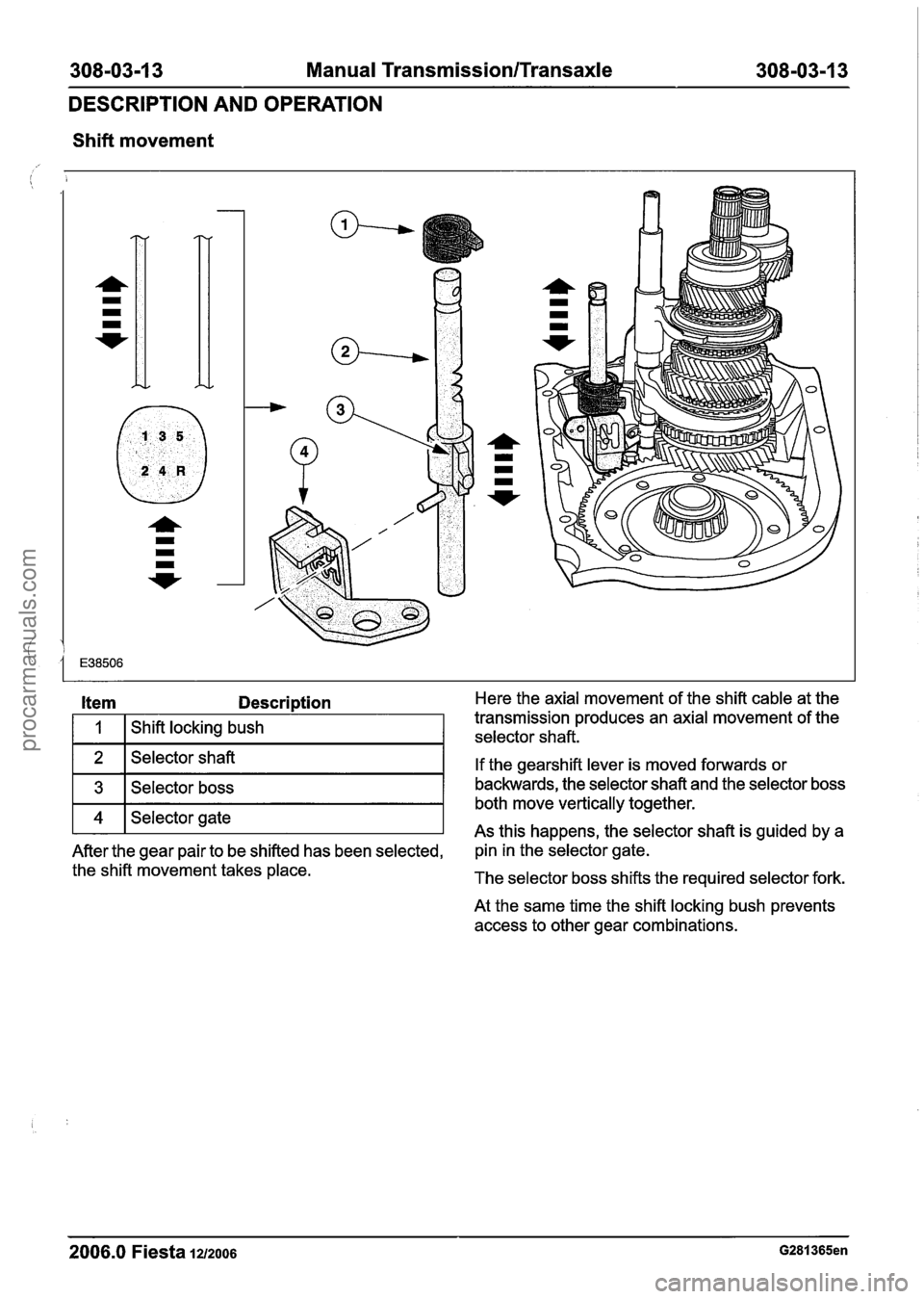 308-03-13 Manual Transmission/Transaxle 308-03-13

DESCRIPTION AND OPERATION

Shift movement

1
2
3
4

1 3 5
2 4 R

E38506

| Item | Description |
|---|---|
| 1 | Shift locking bush |
| 2 | Selector shaft |
| 3 | Selector boss |
| 4 | Selector gate |

After the gear pair to be shifted has been selected, the shift movement takes place.

Here the axial movement of the shift cable at the transmission produces an axial movement of the selector shaft.

If the gearshift lever is moved forwards or backwards, the selector shaft and the selector boss both move vertically together.

As this happens, the selector shaft is guided by a pin in the selector gate.

The selector boss shifts the required selector fork.

At the same time the shift locking bush prevents access to other gear combinations.

2006.0 Fiesta 12/2006 G281365en

procarmanuals.com

carmanualsonline.info